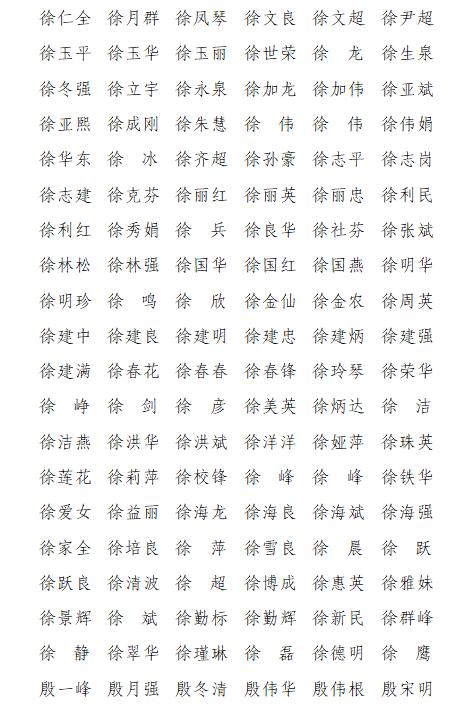 徐仁全　徐月群　徐凤琴　徐文良　徐文超　徐尹超
徐玉平　徐玉华　徐玉丽　徐世荣　徐　龙　徐生泉
徐冬强　徐立宇　徐永泉　徐加龙　徐加伟　徐亚斌
徐亚熙　徐成刚　徐朱慧　徐　伟　徐　伟　徐伟娟
徐华东　徐　冰　徐齐超　徐孙豪　徐志平　徐志岗
徐志建　徐克芬　徐丽红　徐丽英　徐丽忠　徐利民
徐利红　徐秀娟　徐　兵　徐良华　徐社芬　徐张斌
徐林松　徐林强　徐国华　徐国红　徐国燕　徐明华
徐明珍　徐　鸣　徐　欣　徐金仙　徐金农　徐周英
徐建中　徐建良　徐建明　徐建忠　徐建炳　徐建强
徐建满　徐春花　徐春春　徐春锋　徐玲琴　徐荣华
徐　峥　徐　剑　徐　彦　徐美英　徐炳达　徐　洁
徐洁燕　徐洪华　徐洪斌　徐洋洋　徐娅萍　徐珠英
徐莲花　徐莉萍　徐校锋　徐　峰　徐　峰　徐铁华
徐爱女　徐益丽　徐海龙　徐海良　徐海斌　徐海强
徐家全　徐培良　徐　萍　徐雪良　徐　晨　徐　跃
徐跃良　徐清波　徐　超　徐博成　徐惠英　徐雅妹
徐景辉　徐　斌　徐勤标　徐勤辉　徐新民　徐群峰
徐　静　徐翠华　徐瑾琳　徐　磊　徐德明　徐　鹰
殷一峰　殷月强　殷冬清　殷伟华　殷伟根　殷宋明